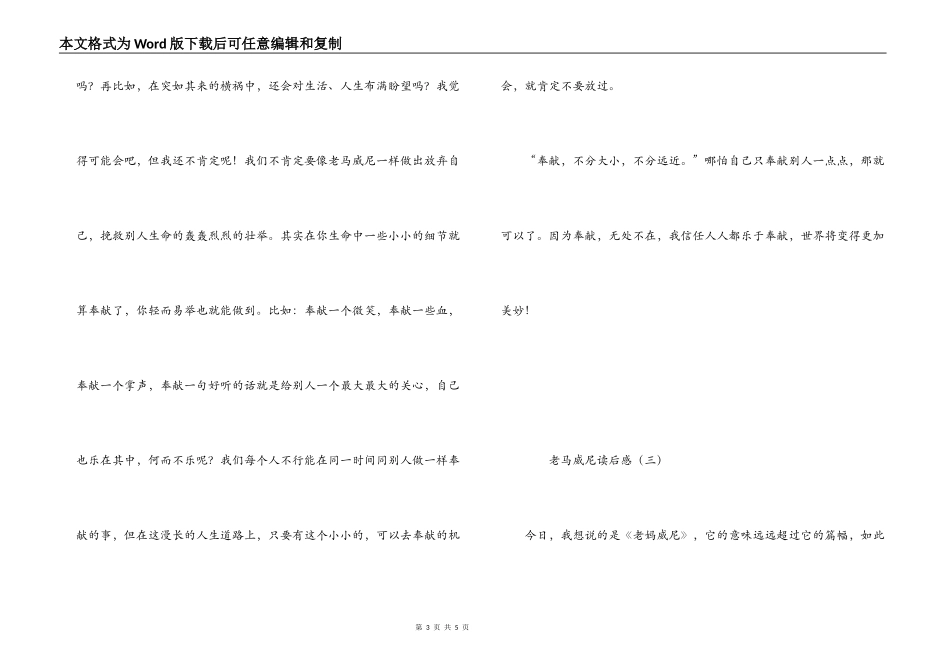 本文格式为Word版下载后可任意编辑和复制

吗？再比如，在突如其来的横祸中，还会对生活、人生布满盼望吗？我觉得可能会吧，但我还不肯定呢！我们不肯定要像老马威尼一样做出放弃自己，挽救别人生命的轰轰烈烈的壮举。其实在你生命中一些小小的细节就算奉献了，你轻而易举也就能做到。比如：奉献一个微笑，奉献一些血，奉献一个掌声，奉献一句好听的话就是给别人一个最大最大的关心，自己也乐在其中，何而不乐呢？我们每个人不行能在同一时间同别人做一样奉献的事，但在这漫长的人生道路上，只要有这个小小的，可以去奉献的机会，就肯定不要放过。

“奉献，不分大小，不分远近。”哪怕自己只奉献别人一点点，那就可以了。因为奉献，无处不在，我信任人人都乐于奉献，世界将变得更加美妙！

老马威尼读后感（三）

今日，我想说的是《老妈威尼》，它的意味远远超过它的篇幅，如此

第 3 页 共 5 页